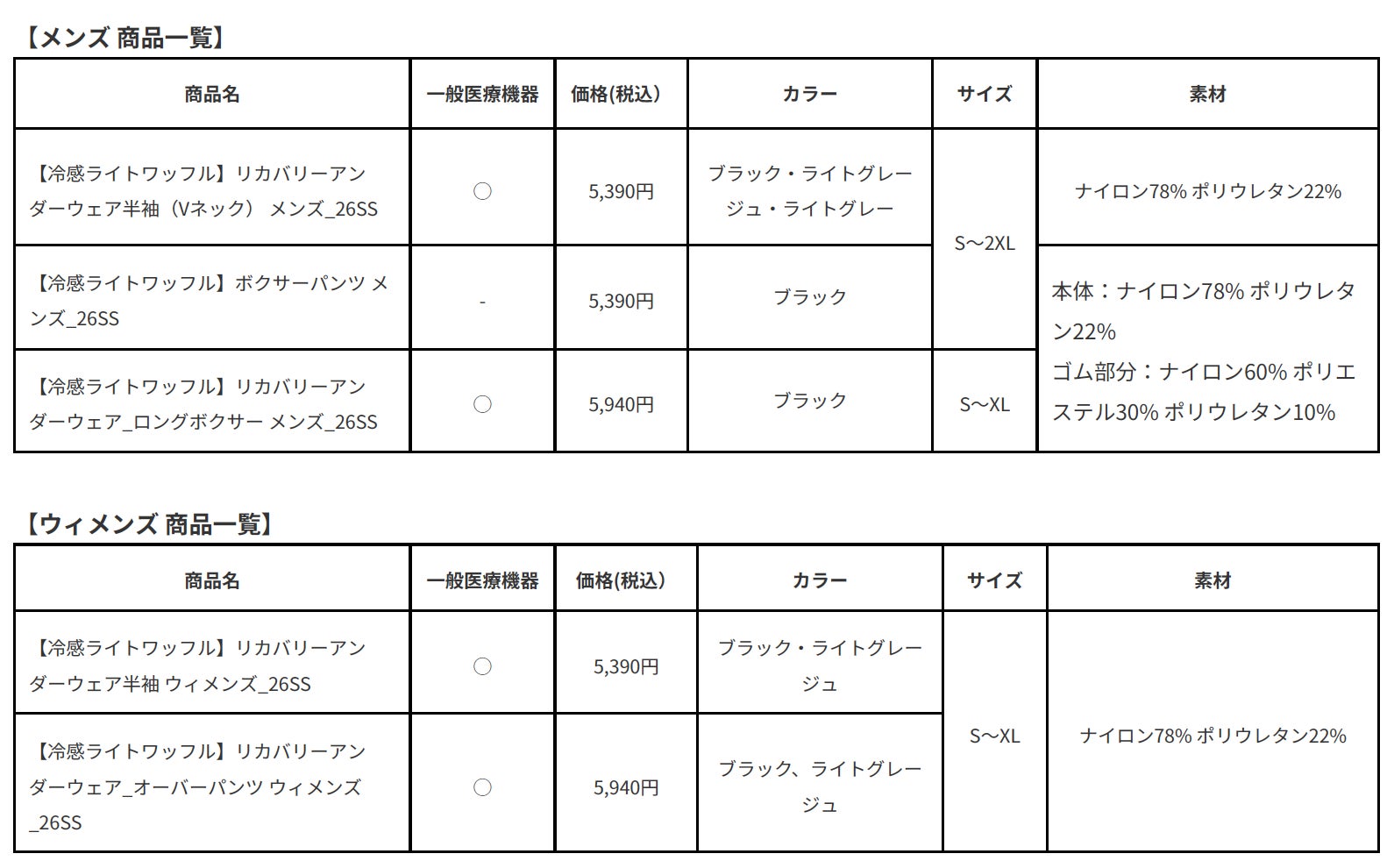 【メンズ 商品一覧】

| 商品名 | 一般医療機器 | 価格(税込) | カラー | サイズ | 素材 |
|---|---|---|---|---|---|
| 【冷感ライトワッフル】リカバリーアンダーウェア半袖（Vネック） メンズ_26SS | ○ | 5,390円 | ブラック・ライトグレージュ・ライトグレー | S～2XL | ナイロン78% ポリウレタン22% |
| 【冷感ライトワッフル】ボクサーパンツ メンズ_26SS | - | 5,390円 | ブラック | | 本体：ナイロン78% ポリウレタン22% ゴム部分：ナイロン60% ポリエステル30% ポリウレタン10% |
| 【冷感ライトワッフル】リカバリーアンダーウェア_ロングボクサー メンズ_26SS | ○ | 5,940円 | ブラック | S～XL | |

【ウィメンズ 商品一覧】

| 商品名 | 一般医療機器 | 価格(税込) | カラー | サイズ | 素材 |
|---|---|---|---|---|---|
| 【冷感ライトワッフル】リカバリーアンダーウェア半袖 ウィメンズ_26SS | ○ | 5,390円 | ブラック・ライトグレージュ | S～XL | ナイロン78% ポリウレタン22% |
| 【冷感ライトワッフル】リカバリーアンダーウェア_オーバーパンツ ウィメンズ_26SS | ○ | 5,940円 | ブラック、ライトグレージュ | | |